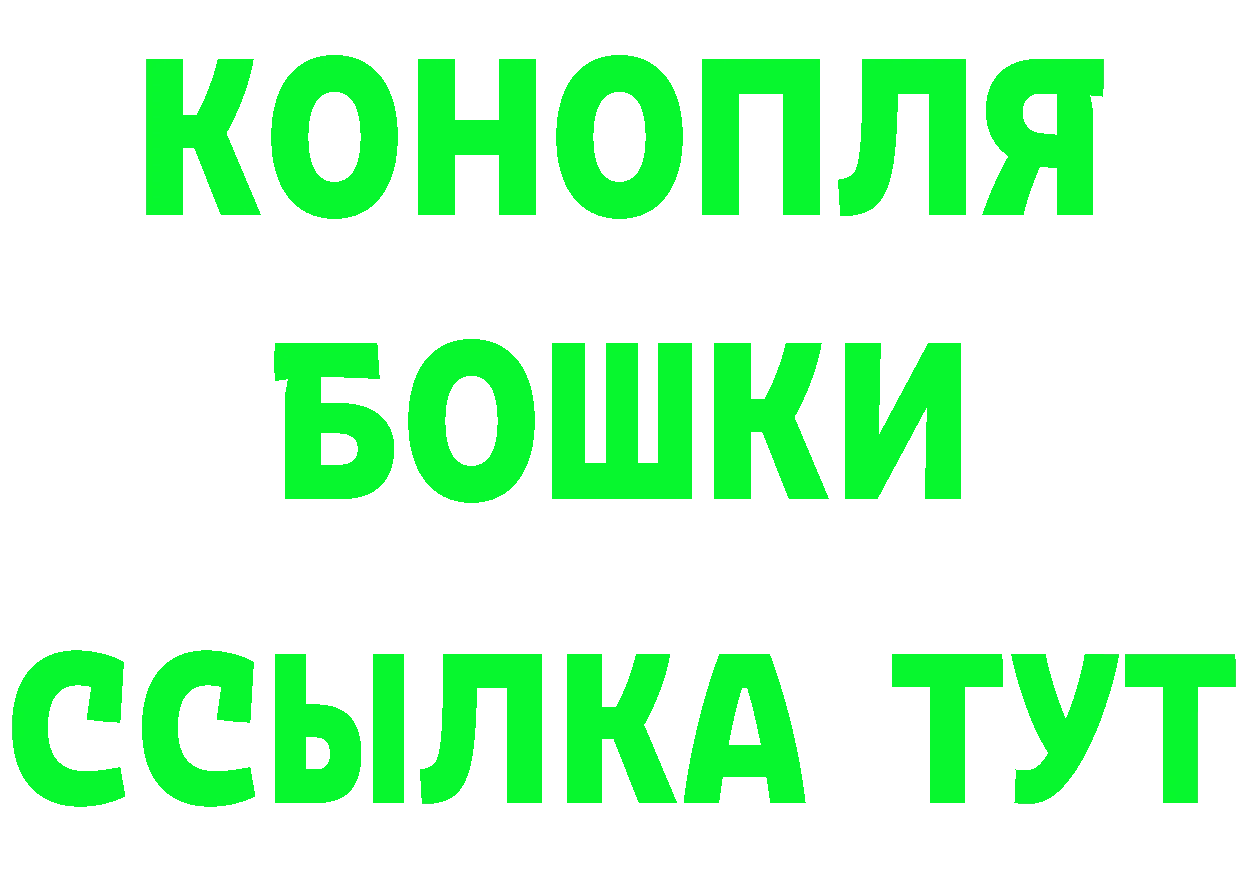 КОНОПЛЯ
БОШКИ
ССЫЛКА ТУТ